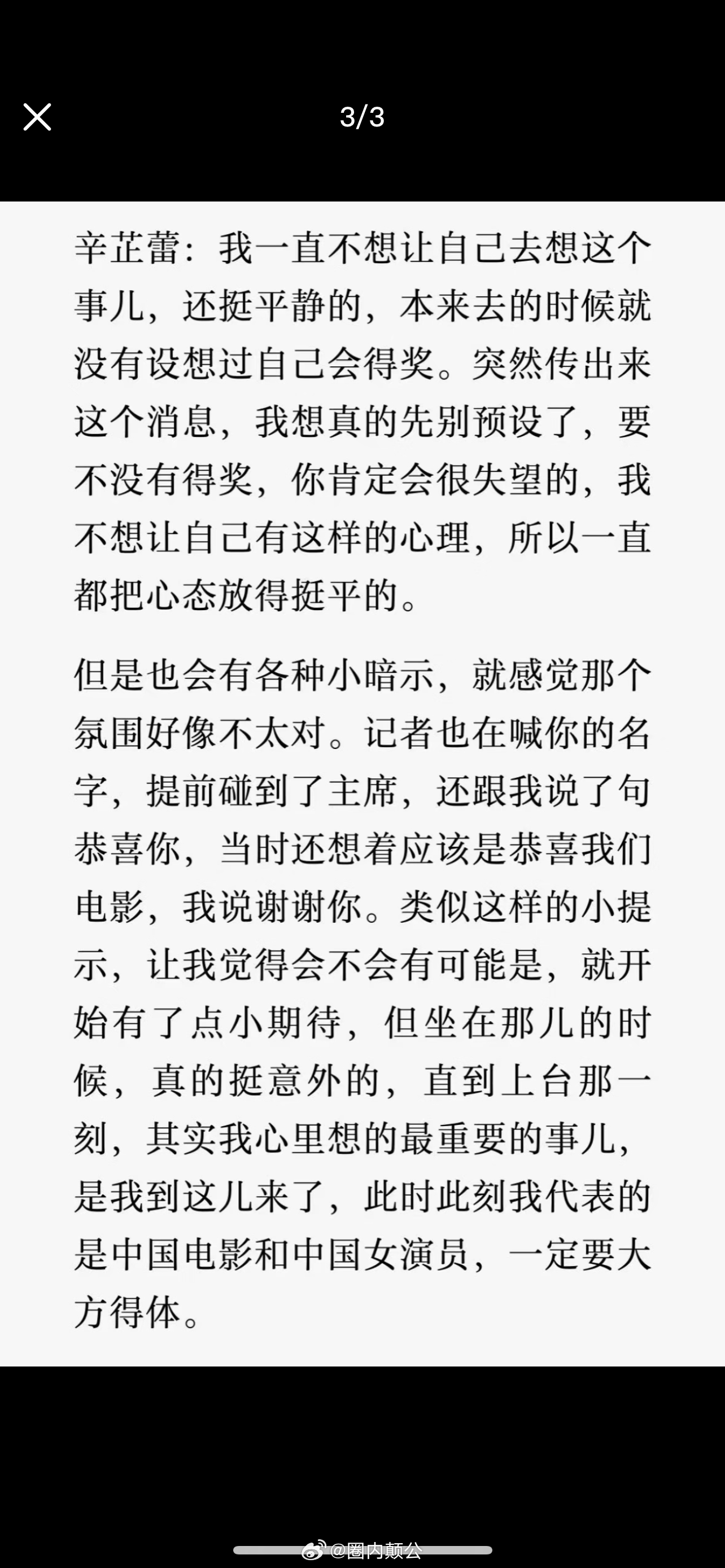 3/3

辛芷蕾：我一直不想让自己去想这个事儿，还挺平静的，本来去的时候就没有设想过自己会得奖。突然传出来这个消息，我想真的先别预设了，要不没有得奖，你肯定会很失望的，我不想让自己有这样的心理，所以一直都把心态放得挺平的。

但是也会有各种小暗示，就感觉那个氛围好像不太对。记者也在喊你的名字，提前碰到了主席，还跟我说了句恭喜你，当时还想着应该是恭喜我们电影，我说谢谢你。类似这样的小提示，让我觉得会不会有可能是，就开始有了点小期待，但坐在那儿的时候，真的挺意外的，直到上台那一刻，其实我心里想的最重要的事儿，是我到这儿来了，此时此刻我代表的是中国电影和中国女演员，一定要大方得体。

@圈内颠公